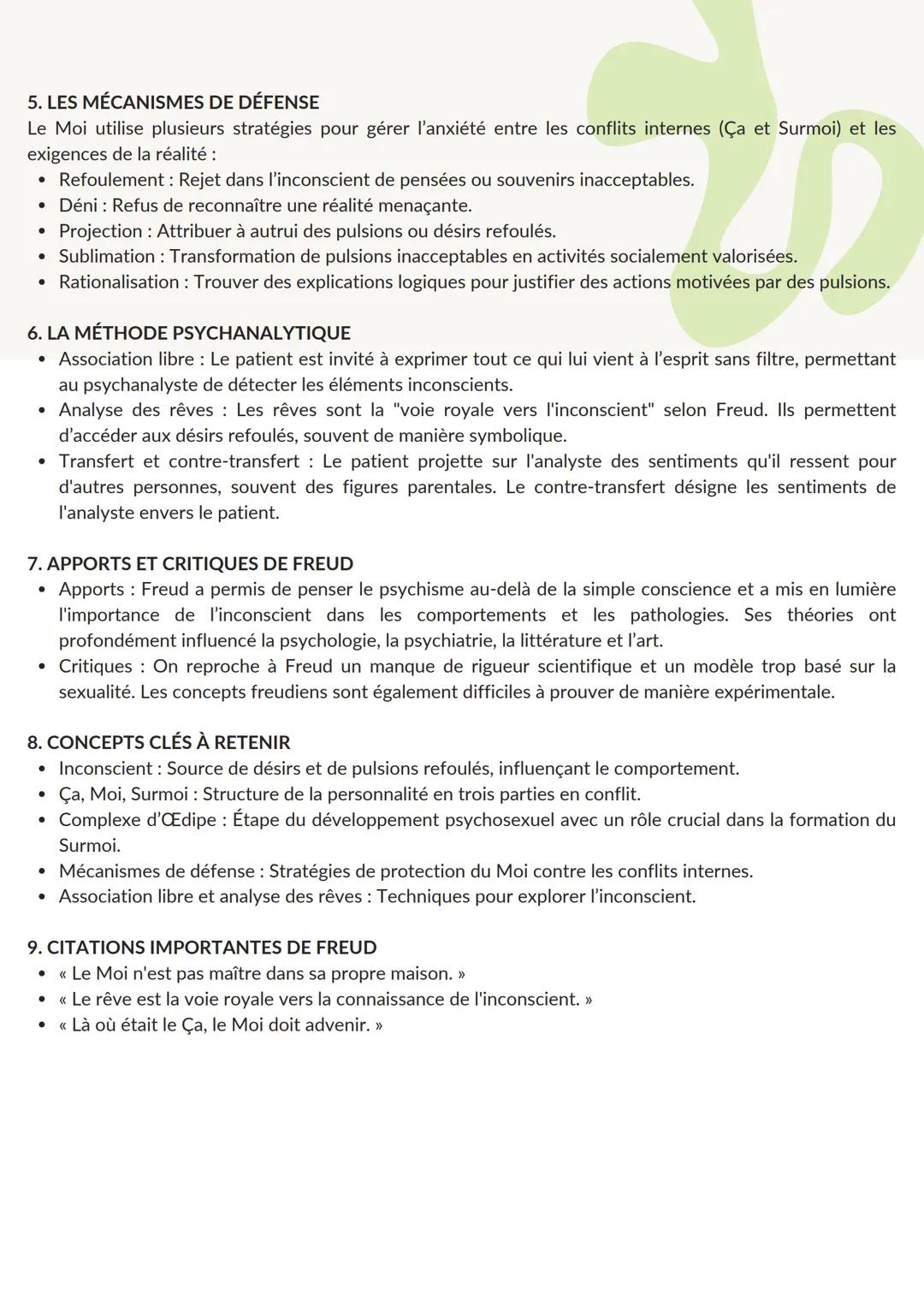 5. LES MÉCANISMES DE DÉFENSE
Le Moi utilise plusieurs stratégies pour gérer l'anxiété entre les conflits internes (Ça et Surmoi) et les exigences de la réalité :
• Refoulement : Rejet dans l'inconscient de pensées ou souvenirs inacceptables.
• Déni : Refus de reconnaître une réalité menaçante.
• Projection : Attribuer à autrui des pulsions ou désirs refoulés.
• Sublimation : Transformation de pulsions inacceptables en activités socialement valorisées.
• Rationalisation : Trouver des explications logiques pour justifier des actions motivées par des pulsions.

6. LA MÉTHODE PSYCHANALYTIQUE
• Association libre : Le patient est invité à exprimer tout ce qui lui vient à l'esprit sans filtre, permettant au psychanalyste de détecter les éléments inconscients.
• Analyse des rêves : Les rêves sont la "voie royale vers l'inconscient" selon Freud. Ils permettent d'accéder aux désirs refoulés, souvent de manière symbolique.
• Transfert et contre-transfert : Le patient projette sur l'analyste des sentiments qu'il ressent pour d'autres personnes, souvent des figures parentales. Le contre-transfert désigne les sentiments de l'analyste envers le patient.

7. APPORTS ET CRITIQUES DE FREUD
• Apports : Freud a permis de penser le psychisme au-delà de la simple conscience et a mis en lumière l'importance de l'inconscient dans les comportements et les pathologies. Ses théories ont profondément influencé la psychologie, la psychiatrie, la littérature et l'art.
• Critiques : On reproche à Freud un manque de rigueur scientifique et un modèle trop basé sur la sexualité. Les concepts freudiens sont également difficiles à prouver de manière expérimentale.

8. CONCEPTS CLÉS À RETENIR
• Inconscient : Source de désirs et de pulsions refoulés, influençant le comportement.
• Ça, Moi, Surmoi : Structure de la personnalité en trois parties en conflit.
• Complexe d'Œdipe : Étape du développement psychosexuel avec un rôle crucial dans la formation du Surmoi.
• Mécanismes de défense : Stratégies de protection du Moi contre les conflits internes.
• Association libre et analyse des rêves : Techniques pour explorer l'inconscient.

9. CITATIONS IMPORTANTES DE FREUD
• « Le Moi n'est pas maître dans sa propre maison. »
• « Le rêve est la voie royale vers la connaissance de l'inconscient. »
• « Là où était le Ça, le Moi doit advenir. »